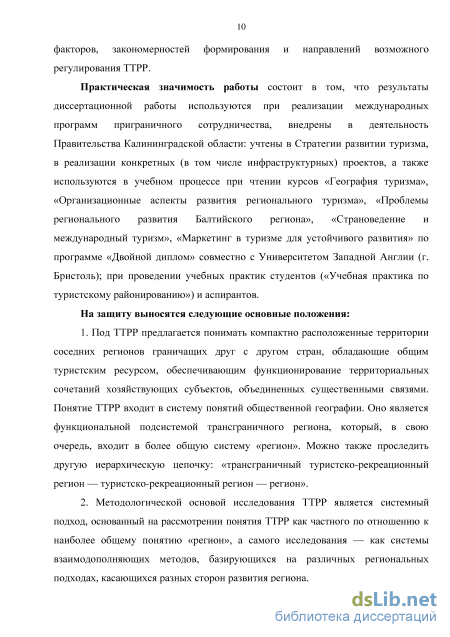 10

факторов, закономерностей формирования и направлений возможного регулирования ТТРР.

Практическая значимость работы состоит в том, что результаты диссертационной работы используются при реализации международных программ приграничного сотрудничества, внедрены в деятельность Правительства Калининградской области: учтены в Стратегии развитии туризма, в реализации конкретных (в том числе инфраструктурных) проектов, а также используются в учебном процессе при чтении курсов «География туризма», «Организационные аспекты развития регионального туризма», «Проблемы регионального развития Балтийского региона», «Страноведение и международный туризм», «Маркетинг в туризме для устойчивого развития» по программе «Двойной диплом» совместно с Университетом Западной Англии (г. Бристоль); при проведении учебных практик студентов («Учебная практика по туристскому районированию») и аспирантов.

На защиту выносятся следующие основные положения:

1. Под ТТРР предлагается понимать компактно расположенные территории соседних регионов граничащих друг с другом стран, обладающие общим туристским ресурсом, обеспечивающим функционирование территориальных сочетаний хозяйствующих субъектов, объединенных существенными связями. Понятие ТТРР входит в систему понятий общественной географии. Оно является функциональной подсистемой трансграничного региона, который, в свою очередь, входит в более общую систему «регион». Можно также проследить другую иерархическую цепочку: «трансграничный туристско-рекреационный регион — туристско-рекреационный регион — регион».

2. Методологической основой исследования ТТРР является системный подход, основанный на рассмотрении понятия ТТРР как частного по отношению к наиболее общему понятию «регион», а самого исследования — как системы взаимодополняющих методов, базирующихся на различных региональных подходах, касающихся разных сторон развития региона.

dsLib.net
библиотека диссертаций